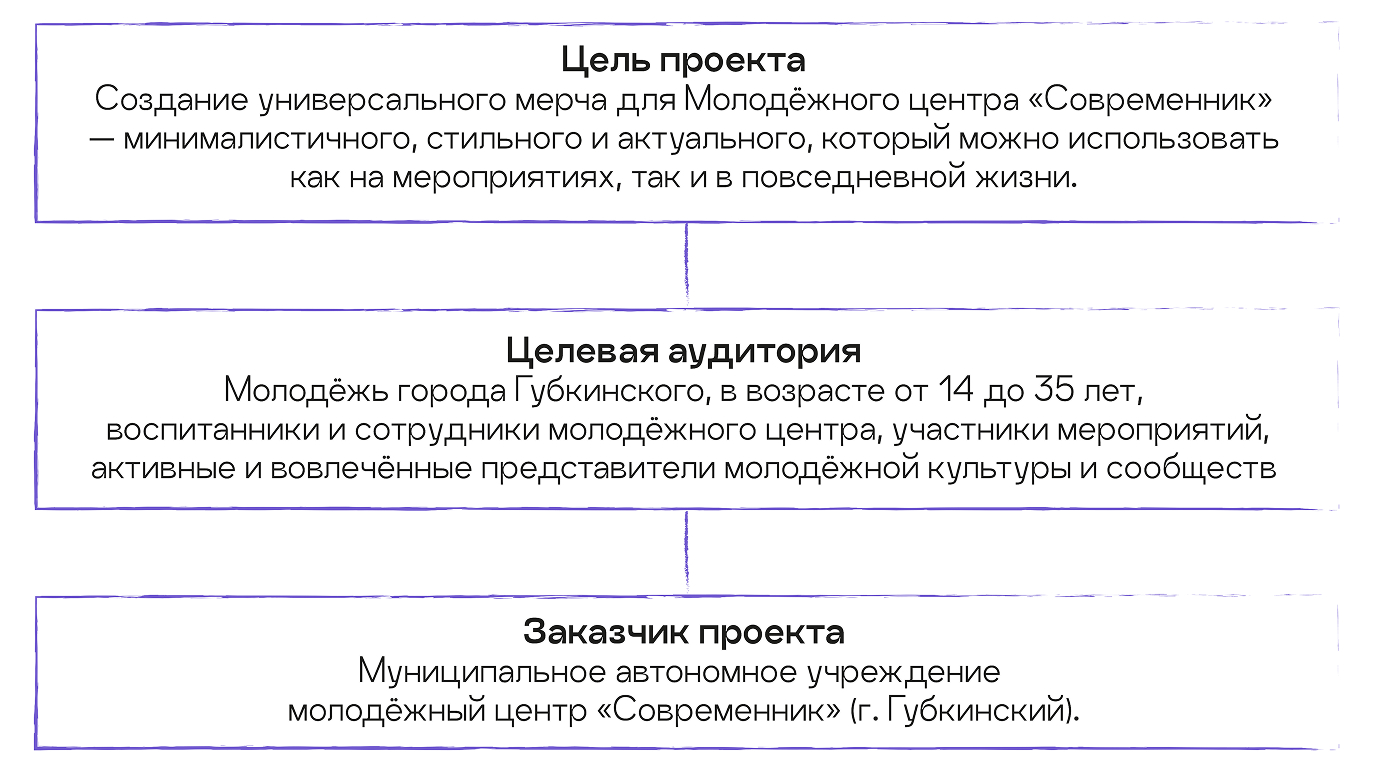 Цель проекта
Создание универсального мерча для Молодёжного центра «Современник» — минималистичного, стильного и актуального, который можно использовать как на мероприятиях, так и в повседневной жизни.

Целевая аудитория
Молодёжь города Губкинского, в возрасте от 14 до 35 лет, воспитанники и сотрудники молодёжного центра, участники мероприятий, активные и вовлечённые представители молодёжной культуры и сообществ

Заказчик проекта
Муниципальное автономное учреждение молодёжный центр «Современник» (г. Губкинский).